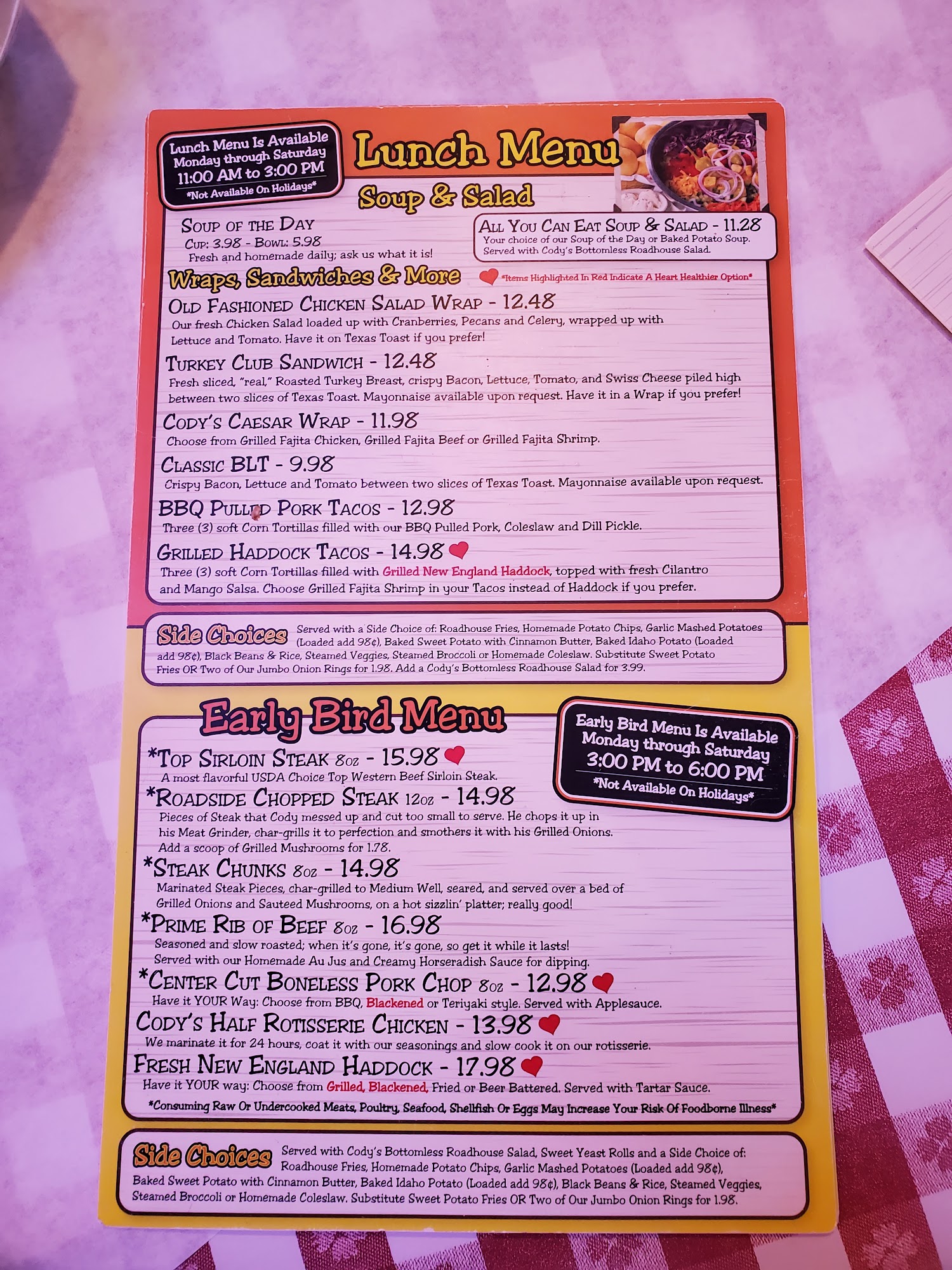 Lunch Menu Is Available Monday through Saturday 11:00 AM to 3:00 PM *Not Available On Holidays*

Lunch Menu

Soup & Salad

Soup of the Day
Cup: 3.98 - Bowl: 5.98
Fresh and homemade daily; ask us what it is!

All You Can Eat Soup & Salad - 11.28
Your choice of our Soup of the Day or Baked Potato Soup. Served with Cody's Bottomless Roadhouse Salad.

Wraps, Sandwiches & More

*Items Highlighted In Red Indicate A Heart Healthier Option*

Old Fashioned Chicken Salad Wrap - 12.48
Our fresh Chicken Salad loaded up with Cranberries, Pecans and Celery, wrapped up with Lettuce and Tomato. Have it on Texas Toast if you prefer!

Turkey Club Sandwich - 12.48
Fresh sliced, "real," Roasted Turkey Breast, crispy Bacon, Lettuce, Tomato, and Swiss Cheese piled high between two slices of Texas Toast. Mayonnaise available upon request. Have it in a Wrap if you prefer!

Cody's Caesar Wrap - 11.98
Choose from Grilled Fajita Chicken, Grilled Fajita Beef or Grilled Fajita Shrimp.

Classic BLT - 9.98
Crispy Bacon, Lettuce and Tomato between two slices of Texas Toast. Mayonnaise available upon request.

BBQ Pulled Pork Tacos - 12.98
Three (3) soft Corn Tortillas filled with our BBQ Pulled Pork, Coleslaw and Dill Pickle.

Grilled Haddock Tacos - 14.98
Three (3) soft Corn Tortillas filled with Grilled New England Haddock, topped with fresh Cilantro and Mango Salsa. Choose Grilled Fajita Shrimp in your Tacos instead of Haddock if you prefer.

Side Choices Served with a Side Choice of: Roadhouse Fries, Homemade Potato Chips, Garlic Mashed Potatoes (Loaded add 98¢), Baked Sweet Potato with Cinnamon Butter, Baked Idaho Potato (Loaded add 98¢), Black Beans & Rice, Steamed Veggies, Steamed Broccoli or Homemade Coleslaw. Substitute Sweet Potato Fries OR Two of Our Jumbo Onion Rings for 1.98. Add a Cody's Bottomless Roadhouse Salad for 3.99.

Early Bird Menu

Early Bird Menu Is Available Monday through Saturday 3:00 PM to 6:00 PM *Not Available On Holidays*

*Top Sirloin Steak 8oz - 15.98
A most flavorful USDA Choice Top Western Beef Sirloin Steak.

*Roadside Chopped Steak 12oz - 14.98
Pieces of Steak that Cody messed up and cut too small to serve. He chops it up in his Meat Grinder, char-grills it to perfection and smothers it with his Grilled Onions. Add a scoop of Grilled Mushrooms for 1.78.

*Steak Chunks 8oz - 14.98
Marinated Steak Pieces, char-grilled to Medium Well, seared, and served over a bed of Grilled Onions and Sauteed Mushrooms, on a hot sizzlin' platter; really good!

*Prime Rib of Beef 8oz - 16.98
Seasoned and slow roasted; when it's gone, it's gone, so get it while it lasts! Served with our Homemade Au Jus and Creamy Horseradish Sauce for dipping.

*Center Cut Boneless Pork Chop 8oz - 12.98
Have it YOUR Way: Choose from BBQ, Blackened or Teriyaki style. Served with Applesauce.

Cody's Half Rotisserie Chicken - 13.98
We marinate it for 24 hours, coat it with our seasonings and slow cook it on our rotisserie.

Fresh New England Haddock - 17.98
Have it YOUR way: Choose from Grilled, Blackened, Fried or Beer Battered. Served with Tartar Sauce.

*Consuming Raw Or Undercooked Meats, Poultry, Seafood, Shellfish Or Eggs May Increase Your Risk Of Foodborne Illness*

Side Choices Served with Cody's Bottomless Roadhouse Salad, Sweet Yeast Rolls and a Side Choice of: Roadhouse Fries, Homemade Potato Chips, Garlic Mashed Potatoes (Loaded add 98¢), Baked Sweet Potato with Cinnamon Butter, Baked Idaho Potato (Loaded add 98¢), Black Beans & Rice, Steamed Veggies, Steamed Broccoli or Homemade Coleslaw. Substitute Sweet Potato Fries OR Two of Our Jumbo Onion Rings for 1.98.